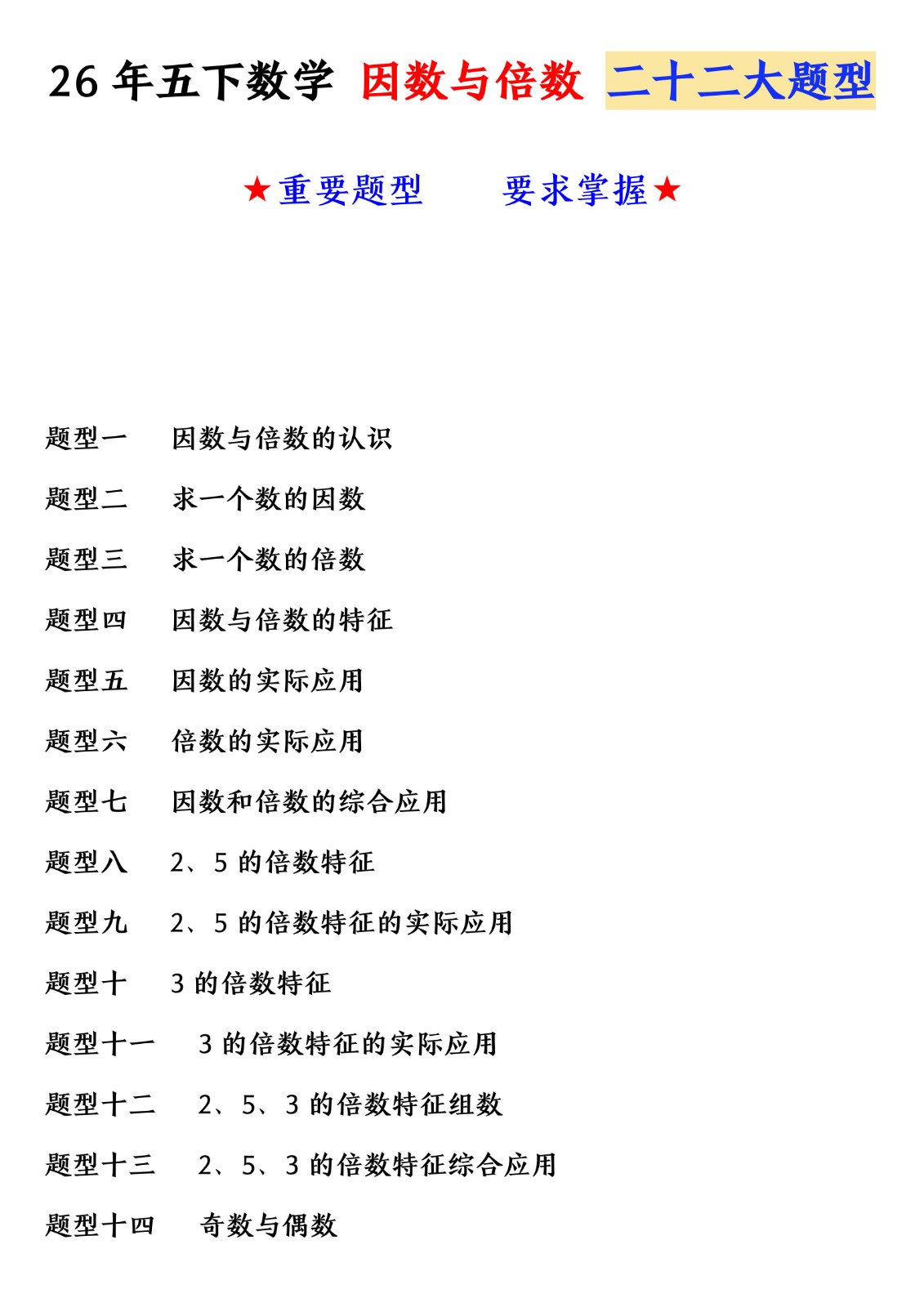 26 年五下数学 因数与倍数 二十二大题型

★重要题型　　要求掌握★

题型一　因数与倍数的认识

题型二　求一个数的因数

题型三　求一个数的倍数

题型四　因数与倍数的特征

题型五　因数的实际应用

题型六　倍数的实际应用

题型七　因数和倍数的综合应用

题型八　2、5 的倍数特征

题型九　2、5 的倍数特征的实际应用

题型十　3 的倍数特征

题型十一　3 的倍数特征的实际应用

题型十二　2、5、3 的倍数特征组数

题型十三　2、5、3 的倍数特征综合应用

题型十四　奇数与偶数